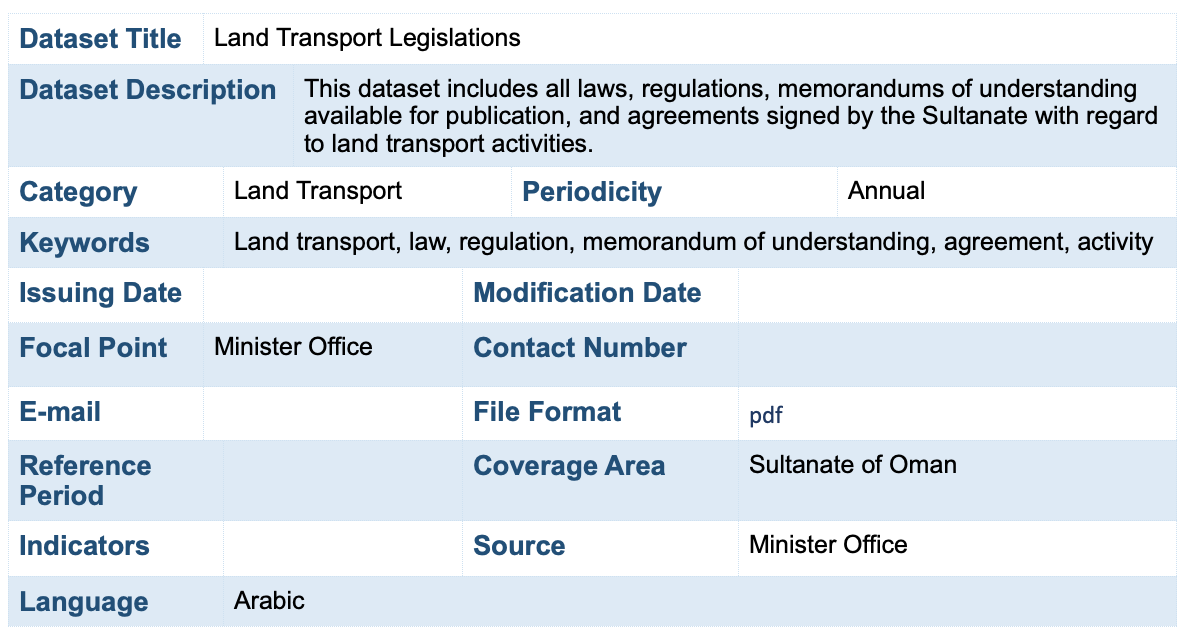 | Dataset Title | Land Transport Legislations | | |
|---|---|---|---|
| Dataset Description | This dataset includes all laws, regulations, memorandums of understanding available for publication, and agreements signed by the Sultanate with regard to land transport activities. | | |
| Category | Land Transport | Periodicity | Annual |
| Keywords | Land transport, law, regulation, memorandum of understanding, agreement, activity | | |
| Issuing Date | | Modification Date | |
| Focal Point | Minister Office | Contact Number | |
| E-mail | | File Format | pdf |
| Reference Period | | Coverage Area | Sultanate of Oman |
| Indicators | | Source | Minister Office |
| Language | Arabic | | |